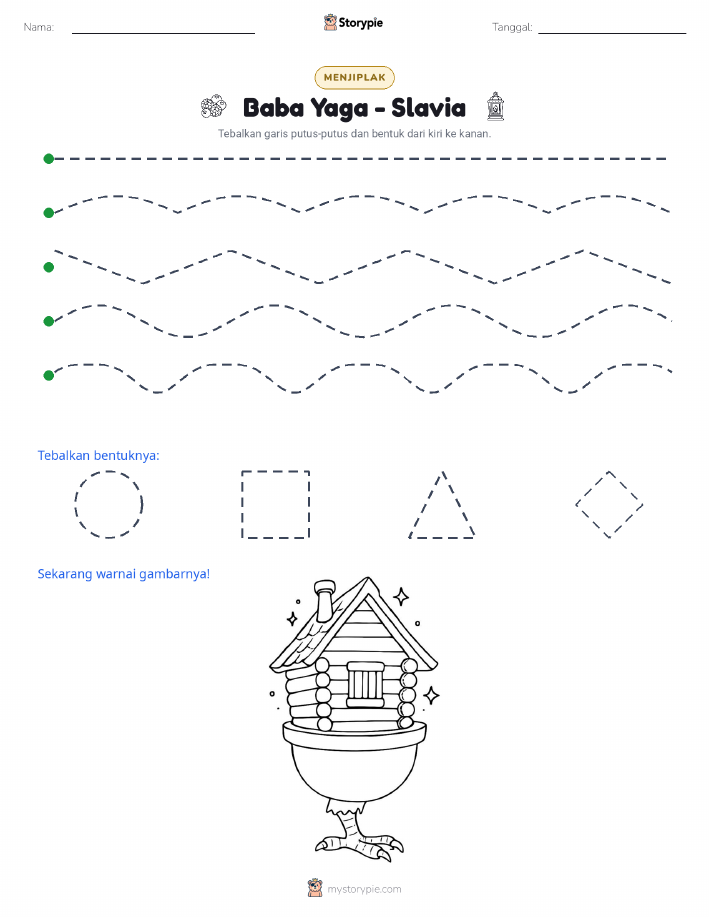 Nama:

Storypie

Tanggal:

MENJIPLAK

Baba Yaga - Slavia

Tebalkan garis putus-putus dan bentuk dari kiri ke kanan.

Tebalkan bentuknya:

Sekarang warnai gambarnya!

mystorypie.com